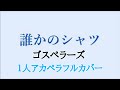 誰かのシャツ
ゴスペラーズ
1人アカペラフルカバー